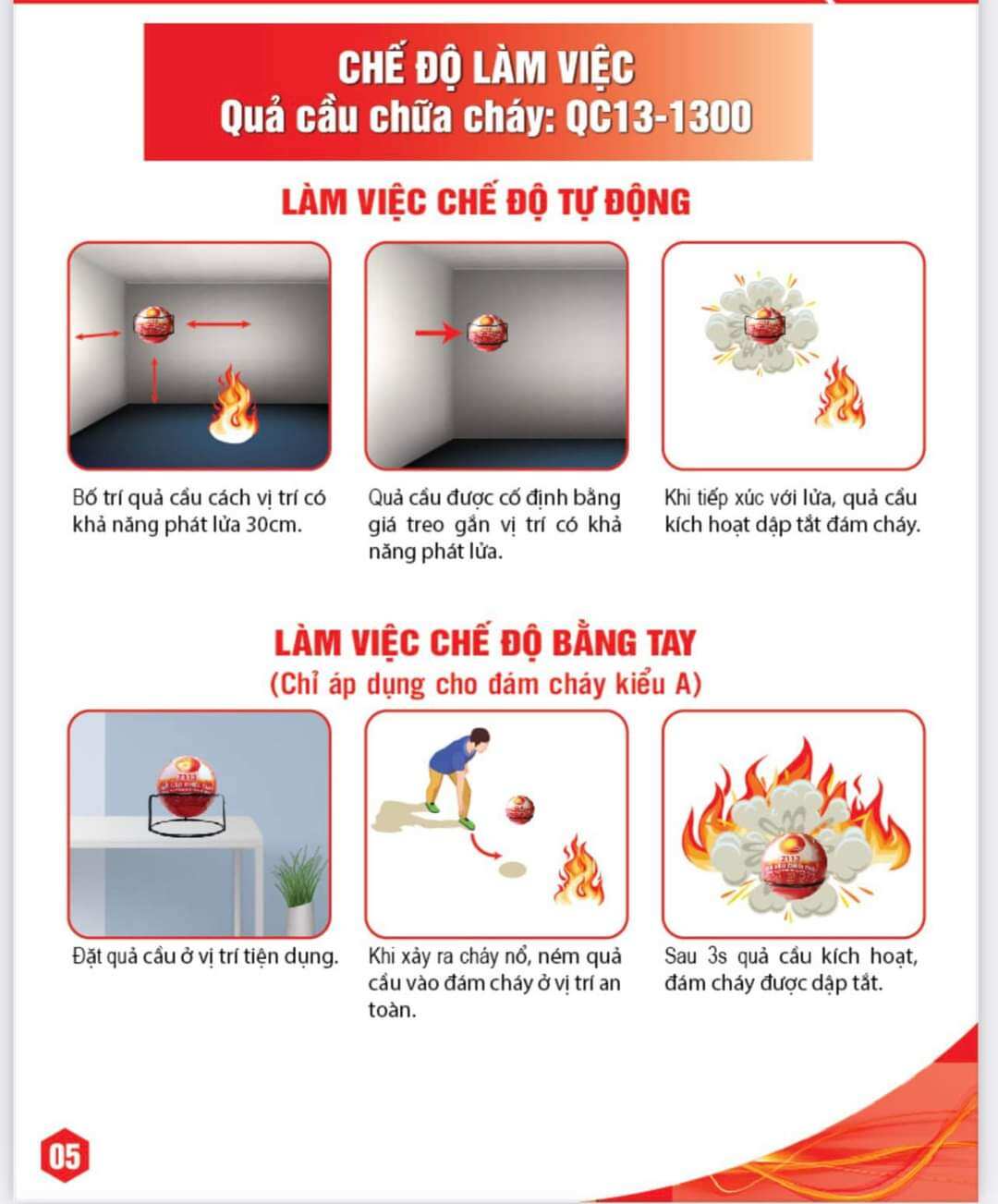 CHẾ ĐỘ LÀM VIỆC
Quả cầu chữa cháy: QC13-1300

LÀM VIỆC CHẾ ĐỘ TỰ ĐỘNG

Bố trí quả cầu cách vị trí có khả năng phát lửa 30cm.

Quả cầu được cố định bằng giá treo gần vị trí có khả năng phát lửa.

Khi tiếp xúc với lửa, quả cầu kích hoạt dập tắt đám cháy.

LÀM VIỆC CHẾ ĐỘ BẰNG TAY
(Chỉ áp dụng cho đám cháy kiểu A)

Đặt quả cầu ở vị trí tiện dụng.

Khi xảy ra cháy nổ, ném quả cầu vào đám cháy ở vị trí an toàn.

Sau 3s quả cầu kích hoạt, đám cháy được dập tắt.

05